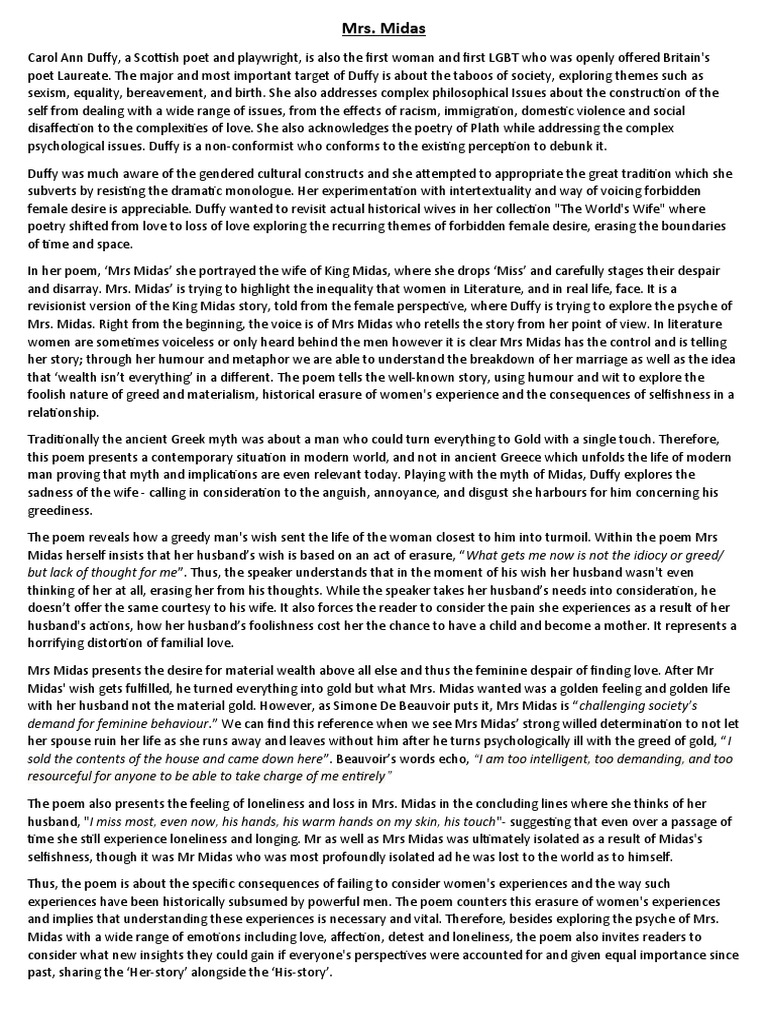 Mrs. Midas

Carol Ann Duffy, a Scottish poet and playwright, is also the first woman and first LGBT who was openly offered Britain's poet Laureate. The major and most important target of Duffy is about the taboos of society, exploring themes such as sexism, equality, bereavement, and birth. She also addresses complex philosophical Issues about the construction of the self from dealing with a wide range of issues, from the effects of racism, immigration, domestic violence and social disaffection to the complexities of love. She also acknowledges the poetry of Plath while addressing the complex psychological issues. Duffy is a non-conformist who conforms to the existing perception to debunk it.

Duffy was much aware of the gendered cultural constructs and she attempted to appropriate the great tradition which she subverts by resisting the dramatic monologue. Her experimentation with intertextuality and way of voicing forbidden female desire is appreciable. Duffy wanted to revisit actual historical wives in her collection "The World's Wife" where poetry shifted from love to loss of love exploring the recurring themes of forbidden female desire, erasing the boundaries of time and space.

In her poem, 'Mrs Midas' she portrayed the wife of King Midas, where she drops 'Miss' and carefully stages their despair and disarray. Mrs. Midas' is trying to highlight the inequality that women in Literature, and in real life, face. It is a revisionist version of the King Midas story, told from the female perspective, where Duffy is trying to explore the psyche of Mrs. Midas. Right from the beginning, the voice is of Mrs Midas who retells the story from her point of view. In literature women are sometimes voiceless or only heard behind the men however it is clear Mrs Midas has the control and is telling her story; through her humour and metaphor we are able to understand the breakdown of her marriage as well as the idea that 'wealth isn't everything' in a different. The poem tells the well-known story, using humour and wit to explore the foolish nature of greed and materialism, historical erasure of women's experience and the consequences of selfishness in a relationship.

Traditionally the ancient Greek myth was about a man who could turn everything to Gold with a single touch. Therefore, this poem presents a contemporary situation in modern world, and not in ancient Greece which unfolds the life of modern man proving that myth and implications are even relevant today. Playing with the myth of Midas, Duffy explores the sadness of the wife - calling in consideration to the anguish, annoyance, and disgust she harbours for him concerning his greediness.

The poem reveals how a greedy man's wish sent the life of the woman closest to him into turmoil. Within the poem Mrs Midas herself insists that her husband's wish is based on an act of erasure, "What gets me now is not the idiocy or greed/ but lack of thought for me". Thus, the speaker understands that in the moment of his wish her husband wasn't even thinking of her at all, erasing her from his thoughts. While the speaker takes her husband's needs into consideration, he doesn't offer the same courtesy to his wife. It also forces the reader to consider the pain she experiences as a result of her husband's actions, how her husband's foolishness cost her the chance to have a child and become a mother. It represents a horrifying distortion of familial love.

Mrs Midas presents the desire for material wealth above all else and thus the feminine despair of finding love. After Mr Midas' wish gets fulfilled, he turned everything into gold but what Mrs. Midas wanted was a golden feeling and golden life with her husband not the material gold. However, as Simone De Beauvoir puts it, Mrs Midas is "challenging society's demand for feminine behaviour." We can find this reference when we see Mrs Midas' strong willed determination to not let her spouse ruin her life as she runs away and leaves without him after he turns psychologically ill with the greed of gold, "I sold the contents of the house and came down here". Beauvoir's words echo, "I am too intelligent, too demanding, and too resourceful for anyone to be able to take charge of me entirely"

The poem also presents the feeling of loneliness and loss in Mrs. Midas in the concluding lines where she thinks of her husband, "I miss most, even now, his hands, his warm hands on my skin, his touch"- suggesting that even over a passage of time she still experience loneliness and longing. Mr as well as Mrs Midas was ultimately isolated as a result of Midas's selfishness, though it was Mr Midas who was most profoundly isolated ad he was lost to the world as to himself.

Thus, the poem is about the specific consequences of failing to consider women's experiences and the way such experiences have been historically subsumed by powerful men. The poem counters this erasure of women's experiences and implies that understanding these experiences is necessary and vital. Therefore, besides exploring the psyche of Mrs. Midas with a wide range of emotions including love, affection, detest and loneliness, the poem also invites readers to consider what new insights they could gain if everyone's perspectives were accounted for and given equal importance since past, sharing the 'Her-story' alongside the 'His-story'.